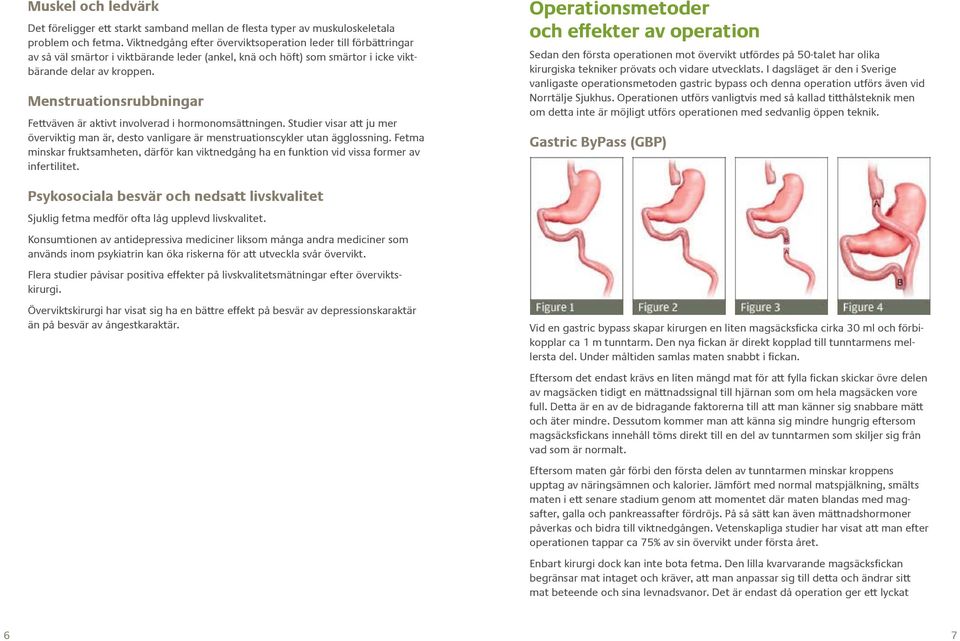 Muskel och ledvärk

Det föreligger ett starkt samband mellan de flesta typer av muskuloskeletala problem och fetma. Viktnedgång efter överviktsoperation leder till förbättringar av så väl smärtor i viktbärande leder (ankel, knä och höft) som smärtor i icke viktbärande delar av kroppen.

Menstruationsrubbningar

Fettväven är aktivt involverad i hormonomsättningen. Studier visar att ju mer överviktig man är, desto vanligare är menstruationscykler utan ägglossning. Fetma minskar fruktsamheten, därför kan viktnedgång ha en funktion vid vissa former av infertilitet.

Psykosociala besvär och nedsatt livskvalitet

Sjuklig fetma medför ofta låg upplevd livskvalitet.

Konsumtionen av antidepressiva mediciner liksom många andra mediciner som används inom psykiatrin kan öka riskerna för att utveckla svår övervikt.

Flera studier påvisar positiva effekter på livskvalitetsmätningar efter överviktskirurgi.

Överviktskirurgi har visat sig ha en bättre effekt på besvär av depressionskaraktär än på besvär av ångestkaraktär.

6

Operationsmetoder och effekter av operation

Sedan den första operationen mot övervikt utfördes på 50-talet har olika kirurgiska tekniker prövats och vidare utvecklats. I dagsläget är den i Sverige vanligaste operationsmetoden gastric bypass och denna operation utförs även vid Norrtälje Sjukhus. Operationen utförs vanligtvis med så kallad titthålsteknik men om detta inte är möjligt utförs operationen med sedvanlig öppen teknik.

Gastric ByPass (GBP)

A

B

Figure 1 Figure 2 Figure 3 Figure 4

Vid en gastric bypass skapar kirurgen en liten magsäcksficka cirka 30 ml och förbikopplar ca 1 m tunntarm. Den nya fickan är direkt kopplad till tunntarmens mellersta del. Under måltiden samlas maten snabbt i fickan.

Eftersom det endast krävs en liten mängd mat för att fylla fickan skickar övre delen av magsäcken tidigt en mättnadssignal till hjärnan som om hela magsäcken vore full. Detta är en av de bidragande faktorerna till att man känner sig snabbare mätt och äter mindre. Dessutom kommer man att känna sig mindre hungrig eftersom magsäcksfickans innehåll töms direkt till en del av tunntarmen som skiljer sig från vad som är normalt.

Eftersom maten går förbi den första delen av tunntarmen minskar kroppens upptag av näringsämnen och kalorier. Jämfört med normal matspjälkning, smälts maten i ett senare stadium genom att momentet där maten blandas med magsafter, galla och pankreassafter fördröjs. På så sätt kan även mättnadshormoner påverkas och bidra till viktnedgången. Vetenskapliga studier har visat att man efter operationen tappar ca 75% av sin övervikt under första året.

Enbart kirurgi dock kan inte bota fetma. Den lilla kvarvarande magsäcksfickan begränsar mat intaget och kräver, att man anpassar sig till detta och ändrar sitt mat beteende och sina levnadsvanor. Det är endast då operation ger ett lyckat

7